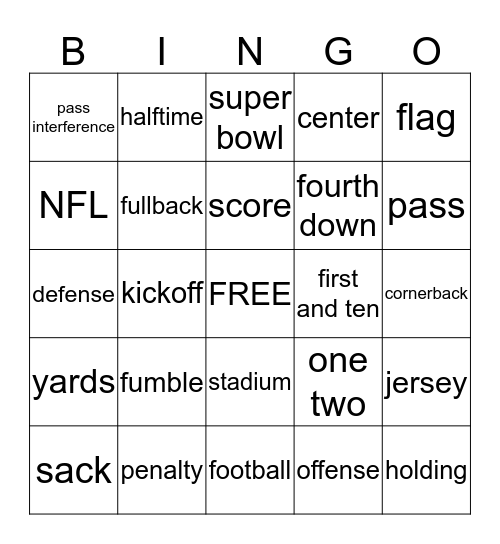 | B | I | N | G | O |
|---|---|---|---|---|
| pass interference | halftime | super bowl | center | flag |
| NFL | fullback | score | fourth down | pass |
| defense | kickoff | FREE | first and ten | cornerback |
| yards | fumble | stadium | one two | jersey |
| sack | penalty | football | offense | holding |